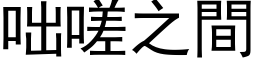 咄嗟之間